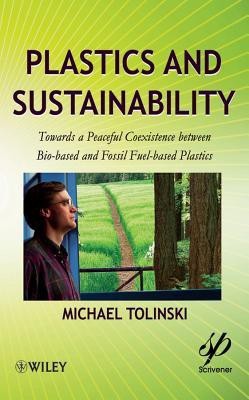 PLASTICS AND SUSTAINABILITY

Towards a Peaceful Coexistence between Bio-based and Fossil Fuel-based Plastics

MICHAEL TOLINSKI

WILEY

SP
Scrivener